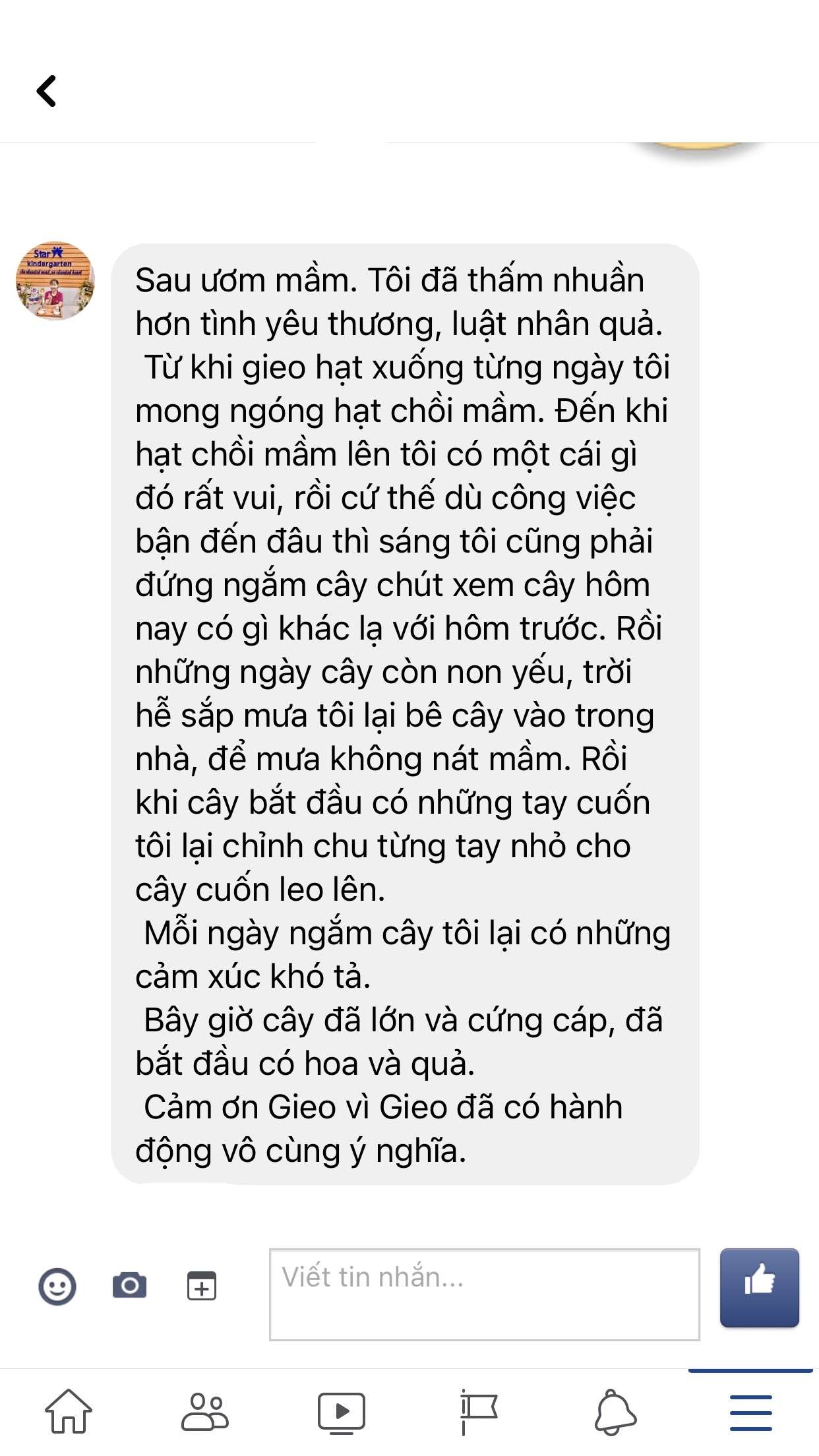 Star
kindergarten

Sau ươm mầm. Tôi đã thấm nhuần hơn tình yêu thương, luật nhân quả.
Từ khi gieo hạt xuống từng ngày tôi mong ngóng hạt chồi mầm. Đến khi hạt chồi mầm lên tôi có một cái gì đó rất vui, rồi cứ thế dù công việc bận đến đâu thì sáng tôi cũng phải đứng ngắm cây chút xem cây hôm nay có gì khác lạ với hôm trước. Rồi những ngày cây còn non yếu, trời hễ sắp mưa tôi lại bê cây vào trong nhà, để mưa không nát mầm. Rồi khi cây bắt đầu có những tay cuốn tôi lại chỉnh chu từng tay nhỏ cho cây cuốn leo lên.
Mỗi ngày ngắm cây tôi lại có những cảm xúc khó tả.
Bây giờ cây đã lớn và cứng cáp, đã bắt đầu có hoa và quả.
Cảm ơn Gieo vì Gieo đã có hành động vô cùng ý nghĩa.

Viết tin nhắn...